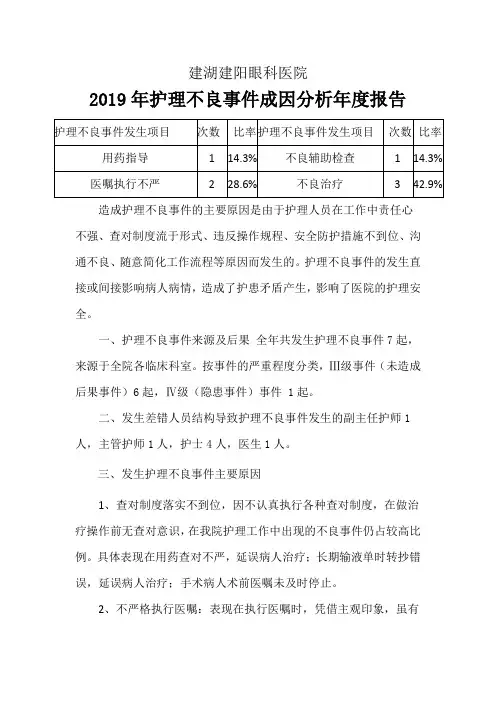 建湖建阳眼科医院

2019 年护理不良事件成因分析年度报告

| 护理不良事件发生项目 | 次数 | 比率 | 护理不良事件发生项目 | 次数 | 比率 |
|---|---|---|---|---|---|
| 用药指导 | 1 | 14.3% | 不良辅助检查 | 1 | 14.3% |
| 医嘱执行不严 | 2 | 28.6% | 不良治疗 | 3 | 42.9% |

造成护理不良事件的主要原因是由于护理人员在工作中责任心不强、查对制度流于形式、违反操作规程、安全防护措施不到位、沟通不良、随意简化工作流程等原因而发生的。护理不良事件的发生直接或间接影响病人病情，造成了护患矛盾产生，影响了医院的护理安全。

一、护理不良事件来源及后果 全年共发生护理不良事件 7 起，来源于全院各临床科室。按事件的严重程度分类，III级事件（未造成后果事件）6 起，IV级（隐患事件）事件 1 起。

二、发生差错人员结构导致护理不良事件发生的副主任护师 1 人，主管护师 1 人，护士 4 人，医生 1 人。

三、发生护理不良事件主要原因

1、查对制度落实不到位，因不认真执行各种查对制度，在做治疗操作前无查对意识，在我院护理工作中出现的不良事件仍占较高比例。具体表现在用药查对不严，延误病人治疗；长期输液单时转抄错误，延误病人治疗；手术病人术前医嘱未及时停止。

2、不严格执行医嘱：表现在执行医嘱时，凭借主观印象，虽有